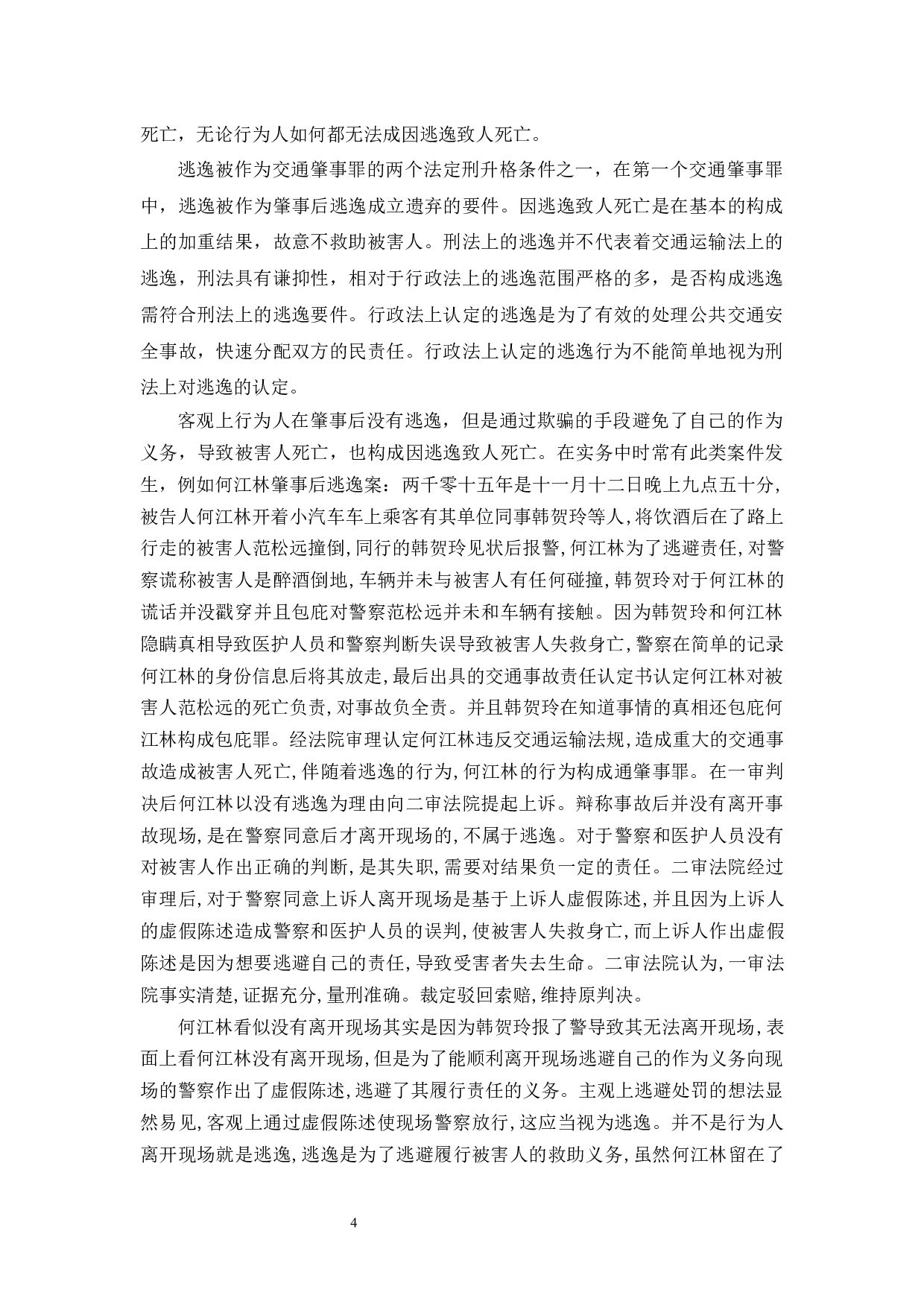 死亡，无论行为人如何都无法成因逃逸致人死亡。

逃逸被作为交通肇事罪的两个法定刑升格条件之一，在第一个交通肇事罪中，逃逸被作为肇事后逃逸成立遗弃的要件。因逃逸致人死亡是在基本的构成上的加重结果，故意不救助被害人。刑法上的逃逸并不代表着交通运输法上的逃逸，刑法具有谦抑性，相对于行政法上的逃逸范围严格的多，是否构成逃逸需符合刑法上的逃逸要件。行政法上认定的逃逸是为了有效的处理公共交通安全事故，快速分配双方的民责任。行政法上认定的逃逸行为不能简单地视为刑法上对逃逸的认定。

客观上行为人在肇事后没有逃逸，但是通过欺骗的手段避免了自己的作为义务，导致被害人死亡，也构成因逃逸致人死亡。在实务中时常有此类案件发生，例如何江林肇事后逃逸案：两千零十五年是十一月十二日晚上九点五十分，被告人何江林开着小汽车车上乘客有其单位同事韩贺玲等人，将饮酒后在了路上行走的被害人范松远撞倒，同行的韩贺玲见状后报警，何江林为了逃避责任，对警察谎称被害人是醉酒倒地，车辆并未与被害人有任何碰撞，韩贺玲对于何江林的谎话并没戳穿并且包庇对警察范松远并未和车辆有接触。因为韩贺玲和何江林隐瞒真相导致医护人员和警察判断失误导致被害人失救身亡，警察在简单的记录何江林的身份信息后将其放走，最后出具的交通事故责任认定书认定何江林对被害人范松远的死亡负责，对事故负全责。并且韩贺玲在知道事情的真相还包庇何江林构成包庇罪。经法院审理认定何江林违反交通运输法规，造成重大的交通事故造成被害人死亡，伴随着逃逸的行为，何江林的行为构成通肇事罪。在一审判决后何江林以没有逃逸为理由向二审法院提起上诉。辩称事故后并没有离开事故现场，是在警察同意后才离开现场的，不属于逃逸。对于警察和医护人员没有对被害人作出正确的判断，是其失职，需要对结果负一定的责任。二审法院经过审理后，对于警察同意上诉人离开现场是基于上诉人虚假陈述，并且因为上诉人的虚假陈述造成警察和医护人员的误判，使被害人失救身亡，而上诉人作出虚假陈述是因为想要逃避自己的责任，导致受害者失去生命。二审法院认为，一审法院事实清楚，证据充分，量刑准确。裁定驳回索赔，维持原判决。

何江林看似没有离开现场其实是因为韩贺玲报了警导致其无法离开现场，表面上看何江林没有离开现场，但是为了能顺利离开现场逃避自己的作为义务向现场的警察作出了虚假陈述，逃避了其履行责任的义务。主观上逃避处罚的想法显然易见，客观上通过虚假陈述使现场警察放行，这应当视为逃逸。并不是行为人离开现场就是逃逸，逃逸是为了逃避履行被害人的救助义务，虽然何江林留在了

4